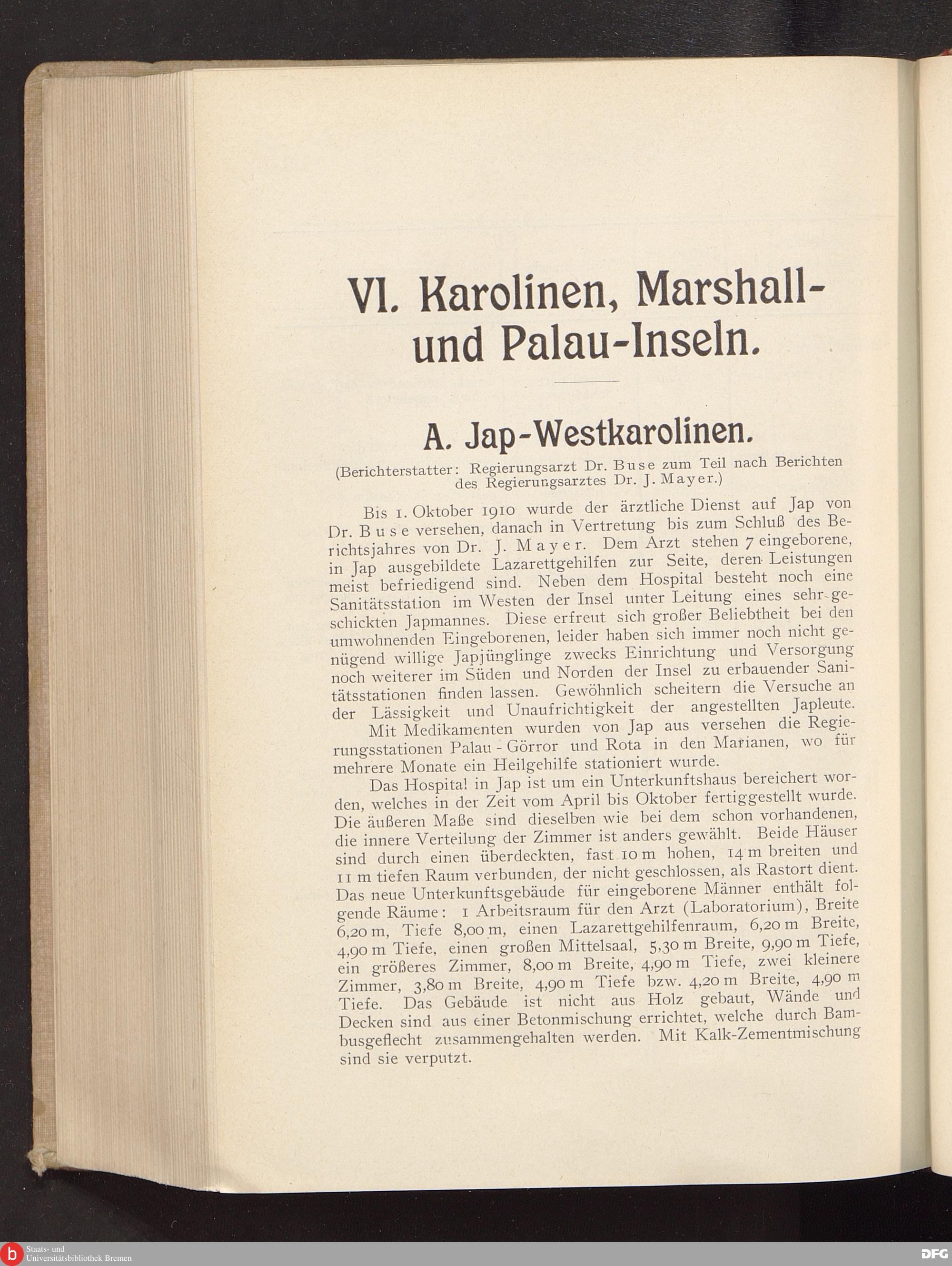 VI. Karolinen, Marshall- und Palau-Inseln.

A. Jap-Westkarolinen.

(Berichterstatter: Regierungsarzt Dr. Buse zum Teil nach Berichten des Regierungsarztes Dr. J. Mayer.)

Bis 1. Oktober 1910 wurde der ärztliche Dienst auf Jap von Dr. Buse versehen, danach in Vertretung bis zum Schluß des Berichtsjahres von Dr. J. Mayer. Dem Arzt stehen 7 eingeborene, in Jap ausgebildete Lazarettgehilfen zur Seite, deren Leistungen meist befriedigend sind. Neben dem Hospital besteht noch eine Sanitätsstation im Westen der Insel unter Leitung eines sehr geschickten Japmannes. Diese erfreut sich großer Beliebtheit bei den umwohnenden Eingeborenen, leider haben sich immer noch nicht genügend willige Japjünglinge zwecks Einrichtung und Versorgung noch weiterer im Süden und Norden der Insel zu erbauender Sanitätsstationen finden lassen. Gewöhnlich scheitern die Versuche an der Lässigkeit und Unaufrichtigkeit der angestellten Japleute.

Mit Medikamenten wurden von Jap aus versehen die Regierungsstationen Palau - Görror und Rota in den Marianen, wo für mehrere Monate ein Heilgehilfe stationiert wurde.

Das Hospital in Jap ist um ein Unterkunftshaus bereichert worden, welches in der Zeit vom April bis Oktober fertiggestellt wurde. Die äußeren Maße sind dieselben wie bei dem schon vorhandenen, die innere Verteilung der Zimmer ist anders gewählt. Beide Häuser sind durch einen überdeckten, fast 10 m hohen, 14 m breiten und 11 m tiefen Raum verbunden, der nicht geschlossen, als Rastort dient. Das neue Unterkunftsgebäude für eingeborene Männer enthält folgende Räume: 1 Arbeitsraum für den Arzt (Laboratorium), Breite 6,20 m, Tiefe 8,00 m, einen Lazarettgehilfenraum, 6,20 m Breite, 4,90 m Tiefe, einen großen Mittelsaal, 5,30 m Breite, 9,90 m Tiefe, ein größeres Zimmer, 8,00 m Breite, 4,90 m Tiefe, zwei kleinere Zimmer, 3,80 m Breite, 4,90 m Tiefe bzw. 4,20 m Breite, 4,90 m Tiefe. Das Gebäude ist nicht aus Holz gebaut, Wände und Decken sind aus einer Betonmischung errichtet, welche durch Bambusgeflecht zusammengehalten werden. Mit Kalk-Zementmischung sind sie verputzt.

Staats- und Universitätsbibliothek Bremen
DFG